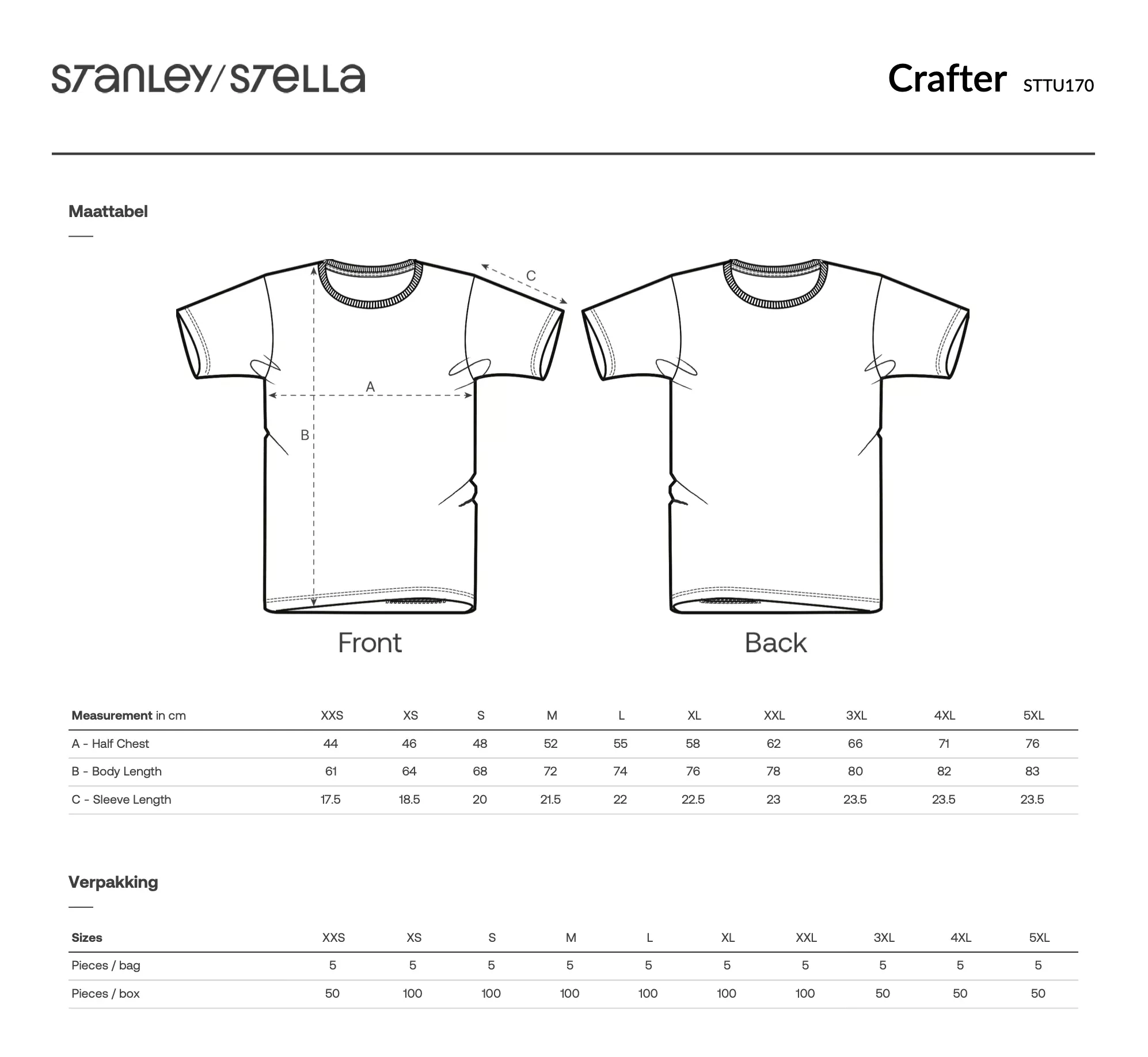 STANLEY/STELLA

Crafter STTU170

Maattabel

C

A

B

Front

Back

| Measurement in cm | XXS | XS | S | M | L | XL | XXL | 3XL | 4XL | 5XL |
|---|---|---|---|---|---|---|---|---|---|---|
| A - Half Chest | 44 | 46 | 48 | 52 | 55 | 58 | 62 | 66 | 71 | 76 |
| B - Body Length | 61 | 64 | 68 | 72 | 74 | 76 | 78 | 80 | 82 | 83 |
| C - Sleeve Length | 17.5 | 18.5 | 20 | 21.5 | 22 | 22.5 | 23 | 23.5 | 23.5 | 23.5 |

Verpakking

| Sizes | XXS | XS | S | M | L | XL | XXL | 3XL | 4XL | 5XL |
|---|---|---|---|---|---|---|---|---|---|---|
| Pieces / bag | 5 | 5 | 5 | 5 | 5 | 5 | 5 | 5 | 5 | 5 |
| Pieces / box | 50 | 100 | 100 | 100 | 100 | 100 | 100 | 50 | 50 | 50 |